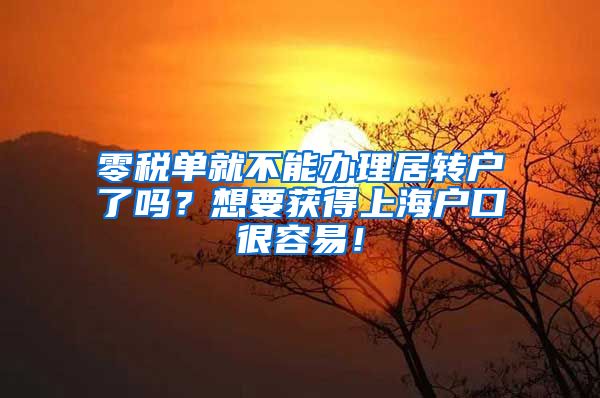 零税单就不能办理居转户了吗？想要获得上海户口很容易！